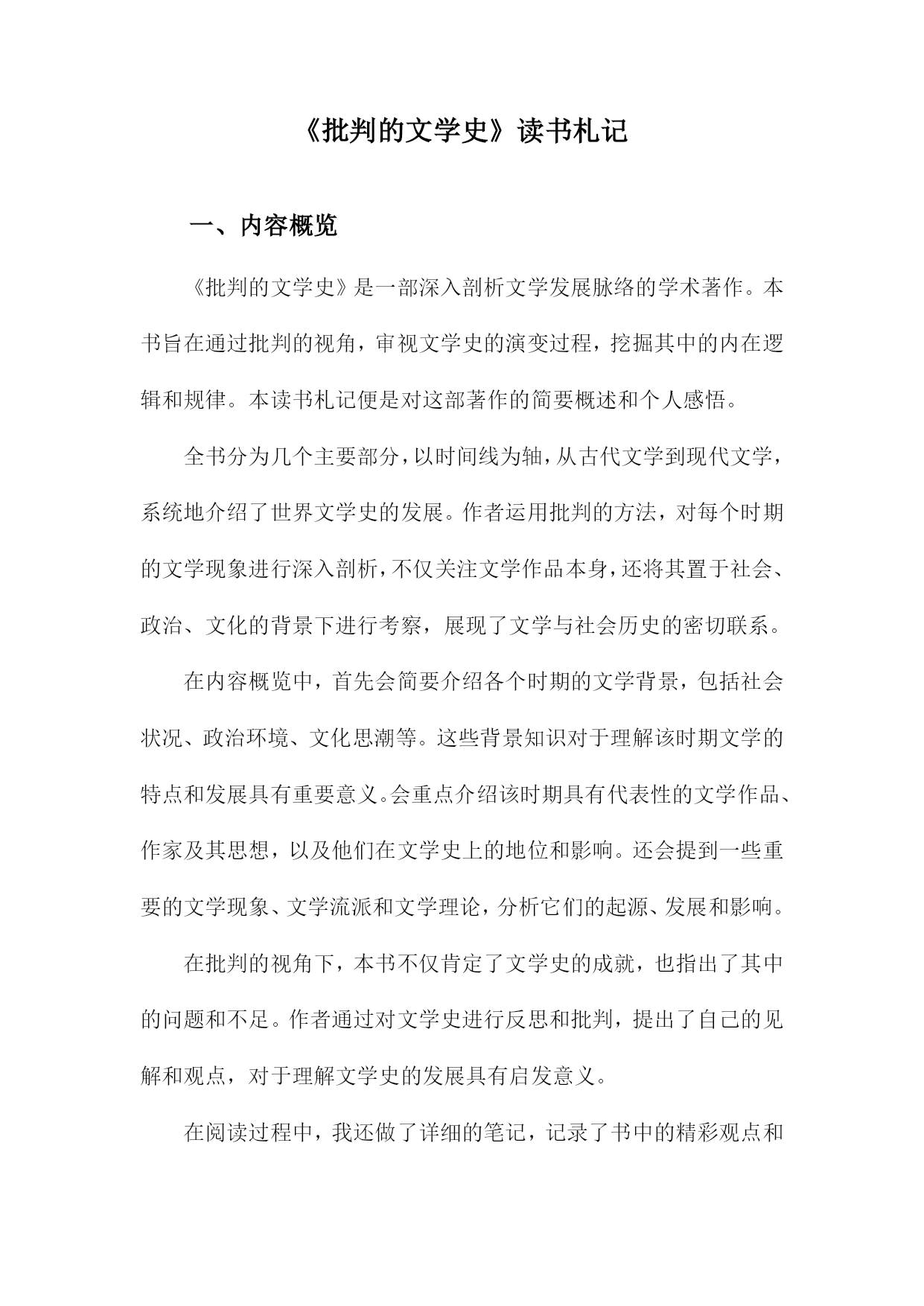 《批判的文学史》读书札记

一、内容概览

《批判的文学史》是一部深入剖析文学发展脉络的学术著作。本书旨在通过批判的视角，审视文学史的演变过程，挖掘其中的内在逻辑和规律。本读书札记便是对这部著作的简要概述和个人感悟。

全书分为几个主要部分，以时间线为轴，从古代文学到现代文学，系统地介绍了世界文学史的发展。作者运用批判的方法，对每个时期的文学现象进行深入剖析，不仅关注文学作品本身，还将其置于社会、政治、文化的背景下进行考察，展现了文学与社会历史的密切联系。

在内容概览中，首先会简要介绍各个时期的文学背景，包括社会状况、政治环境、文化思潮等。这些背景知识对于理解该时期文学的特点和发展具有重要意义。会重点介绍该时期具有代表性的文学作品、作家及其思想，以及他们在文学史上的地位和影响。还会提到一些重要的文学现象、文学流派和文学理论，分析它们的起源、发展和影响。

在批判的视角下，本书不仅肯定了文学史的成就，也指出了其中的问题和不足。作者通过对文学史进行反思和批判，提出了自己的见解和观点，对于理解文学史的发展具有启发意义。

在阅读过程中，我还做了详细的笔记，记录了书中的精彩观点和